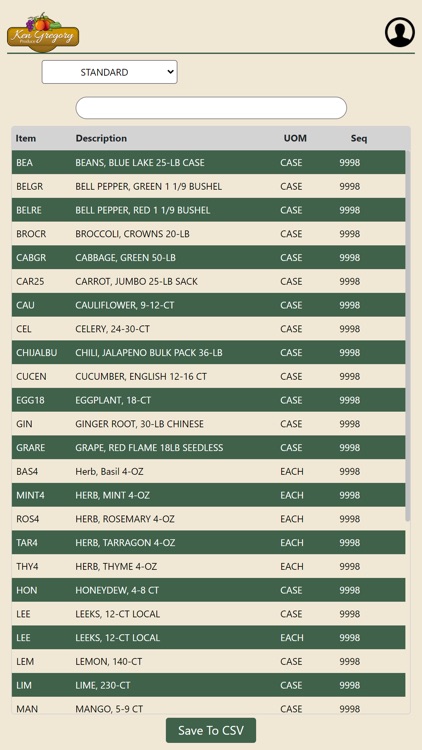 Ken Gregory Produce

STANDARD

| Item | Description | UOM | Seq |
|---|---|---|---|
| BEA | BEANS, BLUE LAKE 25-LB CASE | CASE | 9998 |
| BELGR | BELL PEPPER, GREEN 1 1/9 BUSHEL | CASE | 9998 |
| BELRE | BELL PEPPER, RED 1 1/9 BUSHEL | CASE | 9998 |
| BROCR | BROCCOLI, CROWNS 20-LB | CASE | 9998 |
| CABGR | CABBAGE, GREEN 50-LB | CASE | 9998 |
| CAR25 | CARROT, JUMBO 25-LB SACK | CASE | 9998 |
| CAU | CAULIFLOWER, 9-12-CT | CASE | 9998 |
| CEL | CELERY, 24-30-CT | CASE | 9998 |
| CHIJALBU | CHILI, JALAPENO BULK PACK 36-LB | CASE | 9998 |
| CUCEN | CUCUMBER, ENGLISH 12-16 CT | CASE | 9998 |
| EGG18 | EGGPLANT, 18-CT | CASE | 9998 |
| GIN | GINGER ROOT, 30-LB CHINESE | CASE | 9998 |
| GRARE | GRAPE, RED FLAME 18LB SEEDLESS | CASE | 9998 |
| BAS4 | Herb, Basil 4-OZ | EACH | 9998 |
| MINT4 | HERB, MINT 4-OZ | EACH | 9998 |
| ROS4 | HERB, ROSEMARY 4-OZ | EACH | 9998 |
| TAR4 | HERB, TARRAGON 4-OZ | EACH | 9998 |
| THY4 | HERB, THYME 4-OZ | EACH | 9998 |
| HON | HONEYDEW, 4-8 CT | CASE | 9998 |
| LEE | LEEKS, 12-CT LOCAL | CASE | 9998 |
| LEE | LEEKS, 12-CT LOCAL | EACH | 9998 |
| LEM | LEMON, 140-CT | CASE | 9998 |
| LIM | LIME, 230-CT | CASE | 9998 |
| MAN | MANGO, 5-9 CT | CASE | 9998 |

Save To CSV